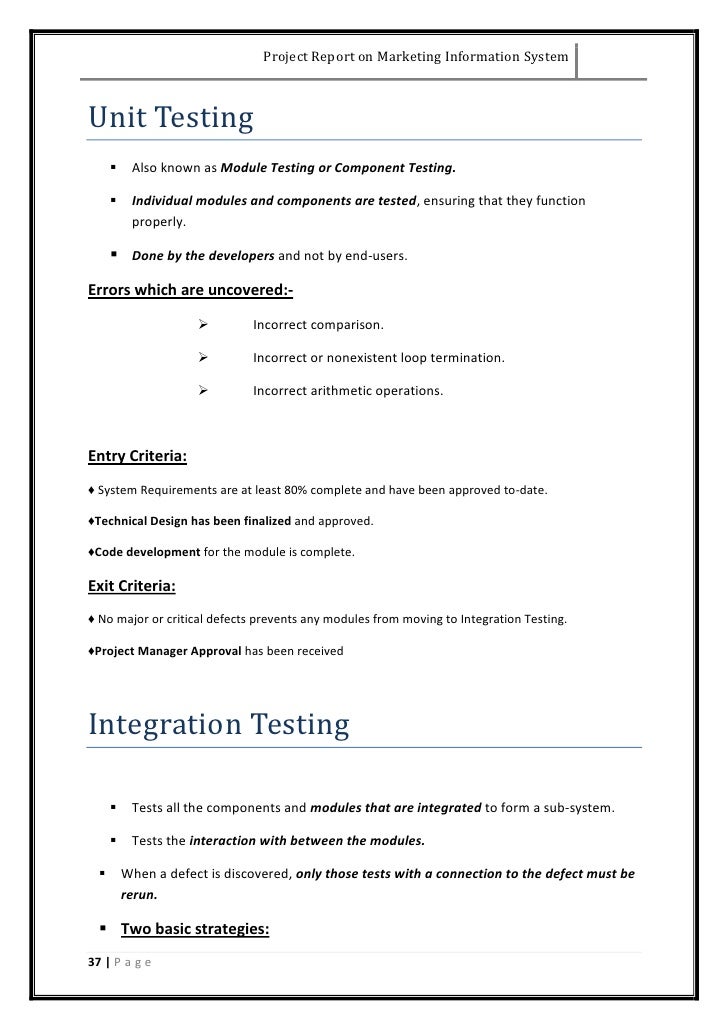 Project Report on Marketing Information System

Unit Testing

▪ Also known as Module Testing or Component Testing.

▪ Individual modules and components are tested, ensuring that they function properly.

▪ Done by the developers and not by end-users.

Errors which are uncovered:-

➢ Incorrect comparison.

➢ Incorrect or nonexistent loop termination.

➢ Incorrect arithmetic operations.

Entry Criteria:

♦ System Requirements are at least 80% complete and have been approved to-date.

♦Technical Design has been finalized and approved.

♦Code development for the module is complete.

Exit Criteria:

♦ No major or critical defects prevents any modules from moving to Integration Testing.

♦Project Manager Approval has been received

Integration Testing

▪ Tests all the components and modules that are integrated to form a sub-system.

▪ Tests the interaction with between the modules.

▪ When a defect is discovered, only those tests with a connection to the defect must be rerun.

▪ Two basic strategies:

37 | P a g e